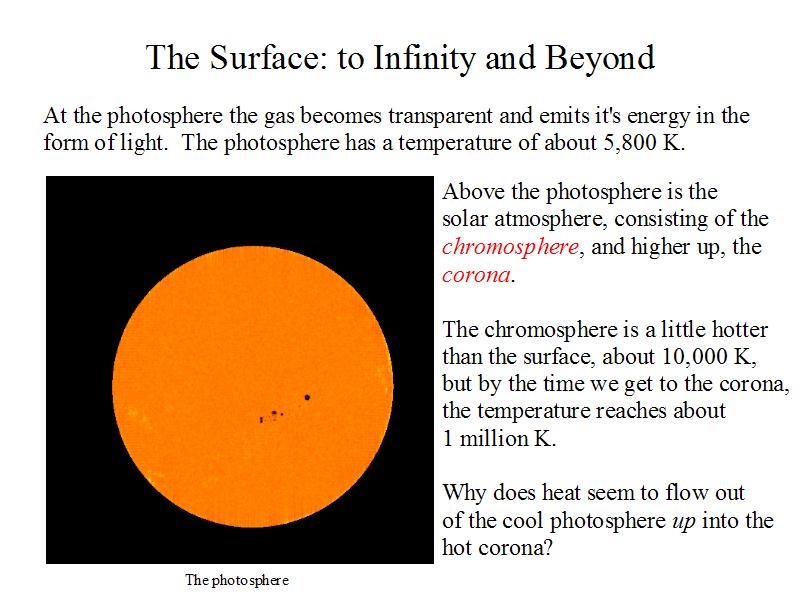 The Surface: to Infinity and Beyond

At the photosphere the gas becomes transparent and emits it's energy in the form of light. The photosphere has a temperature of about 5,800 K.

Above the photosphere is the solar atmosphere, consisting of the chromosphere, and higher up, the corona.

The chromosphere is a little hotter than the surface, about 10,000 K, but by the time we get to the corona, the temperature reaches about 1 million K.

Why does heat seem to flow out of the cool photosphere up into the hot corona?

The photosphere